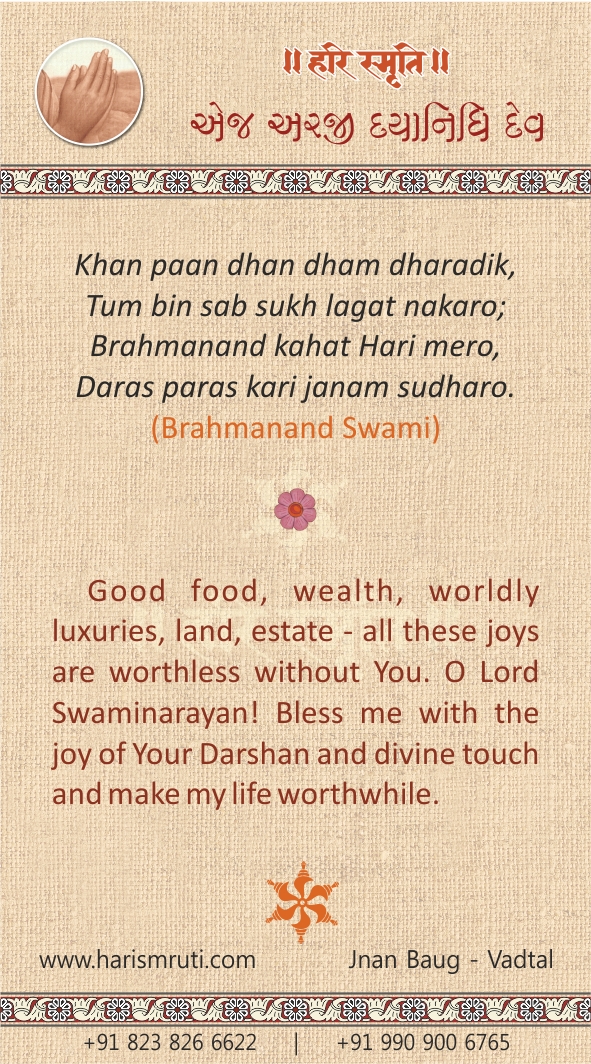 ॥ हरि स्मृति ॥
એજ અરજી દયાનિધિ દેવ

Khan paan dhan dham dharadik,
Tum bin sab sukh lagat nakaro;
Brahmanand kahat Hari mero,
Daras paras kari janam sudharo.
(Brahmanand Swami)

Good food, wealth, worldly luxuries, land, estate - all these joys are worthless without You. O Lord Swaminarayan! Bless me with the joy of Your Darshan and divine touch and make my life worthwhile.

www.harismruti.com Jnan Baug - Vadtal

+91 823 826 6622 | +91 990 900 6765